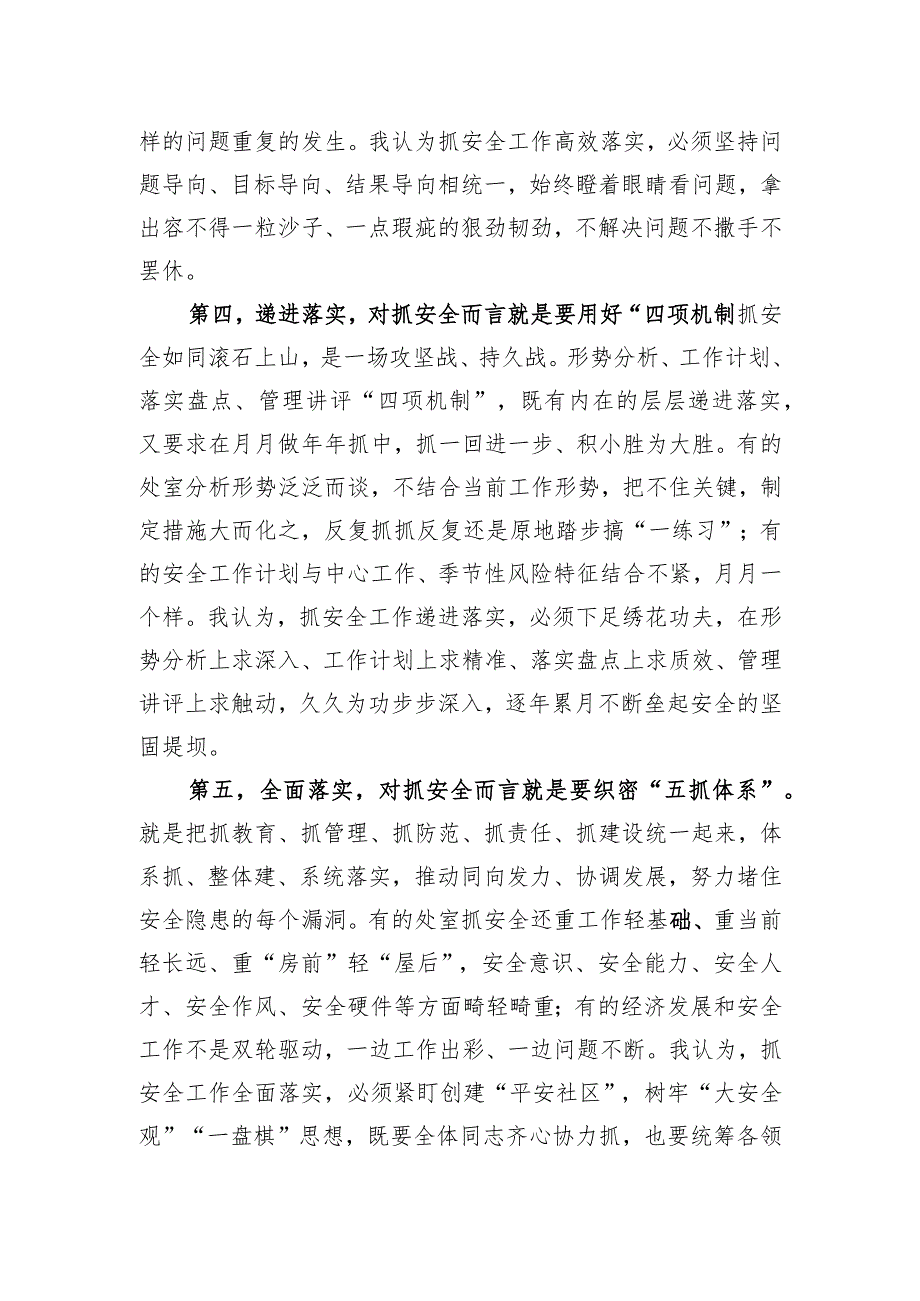 样的问题重复的发生。我认为抓安全工作高效落实，必须坚持问题导向、目标导向、结果导向相统一，始终瞪着眼睛看问题，拿出容不得一粒沙子、一点瑕疵的狠劲韧劲，不解决问题不撒手不罢休。

第四，递进落实，对抓安全而言就是要用好“四项机制抓安全如同滚石上山，是一场攻坚战、持久战。形势分析、工作计划、落实盘点、管理讲评“四项机制”，既有内在的层层递进落实，又要求在月月做年年抓中，抓一回进一步、积小胜为大胜。有的处室分析形势泛泛而谈，不结合当前工作形势，把不住关键，制定措施大而化之，反复抓抓反复还是原地踏步搞“一练习”；有的安全工作计划与中心工作、季节性风险特征结合不紧，月月一个样。我认为，抓安全工作递进落实，必须下足绣花功夫，在形势分析上求深入、工作计划上求精准、落实盘点上求质效、管理讲评上求触动，久久为功步步深入，逐年累月不断垒起安全的坚固堤坝。

第五，全面落实，对抓安全而言就是要织密“五抓体系”。就是把抓教育、抓管理、抓防范、抓责任、抓建设统一起来，体系抓、整体建、系统落实，推动同向发力、协调发展，努力堵住安全隐患的每个漏洞。有的处室抓安全还重工作轻基础、重当前轻长远、重“房前”轻“屋后”，安全意识、安全能力、安全人才、安全作风、安全硬件等方面畸轻畸重；有的经济发展和安全工作不是双轮驱动，一边工作出彩、一边问题不断。我认为，抓安全工作全面落实，必须紧盯创建“平安社区”，树牢“大安全观”“一盘棋”思想，既要全体同志齐心协力抓，也要统筹各领